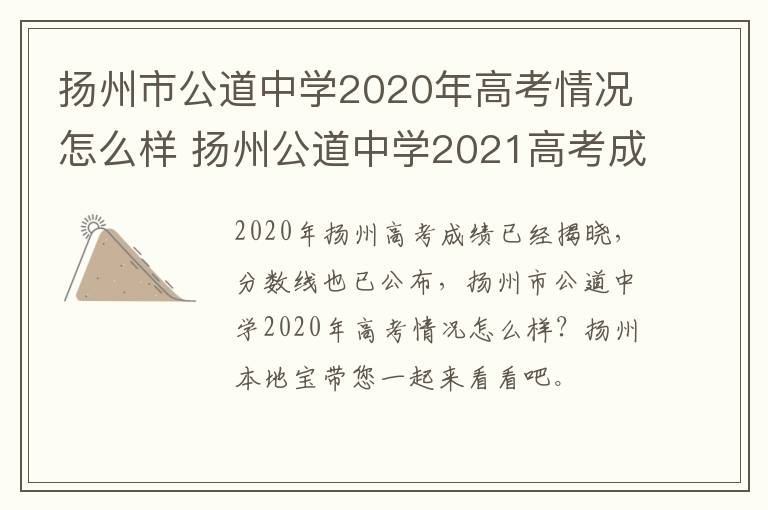 扬州市公道中学2020年高考情况怎么样 扬州公道中学2021高考成

2020年扬州高考成绩已经揭晓，分数线也已公布，扬州市公道中学2020年高考情况怎么样？扬州本地宝带您一起来看看吧。